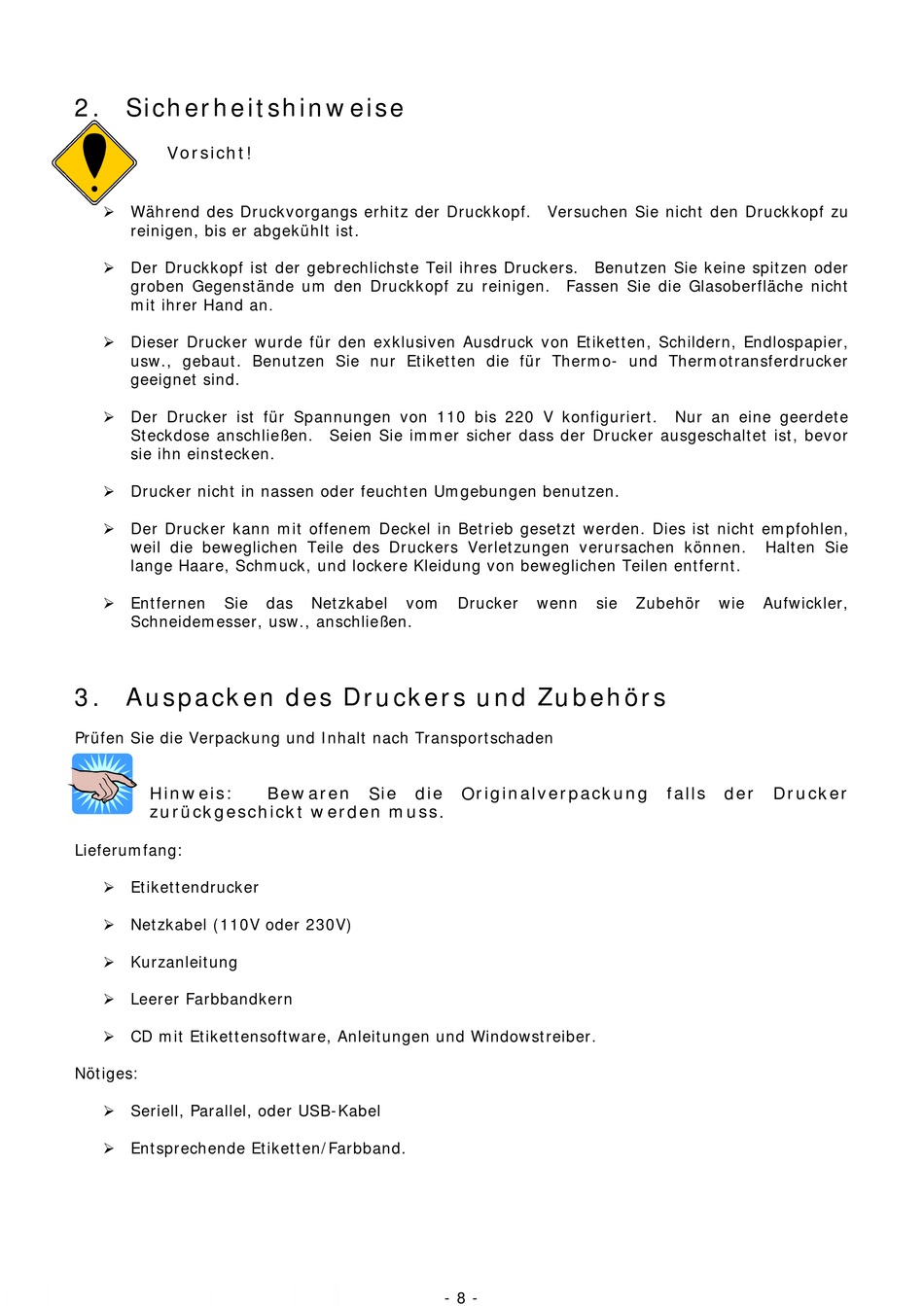 2. Sicherheitshinweise

Vorsicht!

➢ Während des Druckvorgangs erhitz der Druckkopf. Versuchen Sie nicht den Druckkopf zu reinigen, bis er abgekühlt ist.

➢ Der Druckkopf ist der gebrechlichste Teil ihres Druckers. Benutzen Sie keine spitzen oder groben Gegenstände um den Druckkopf zu reinigen. Fassen Sie die Glasoberfläche nicht mit ihrer Hand an.

➢ Dieser Drucker wurde für den exklusiven Ausdruck von Etiketten, Schildern, Endlospapier, usw., gebaut. Benutzen Sie nur Etiketten die für Thermo- und Thermotransferdrucker geeignet sind.

➢ Der Drucker ist für Spannungen von 110 bis 220 V konfiguriert. Nur an eine geerdete Steckdose anschließen. Seien Sie immer sicher dass der Drucker ausgeschaltet ist, bevor sie ihn einstecken.

➢ Drucker nicht in nassen oder feuchten Umgebungen benutzen.

➢ Der Drucker kann mit offenem Deckel in Betrieb gesetzt werden. Dies ist nicht empfohlen, weil die beweglichen Teile des Druckers Verletzungen verursachen können. Halten Sie lange Haare, Schmuck, und lockere Kleidung von beweglichen Teilen entfernt.

➢ Entfernen Sie das Netzkabel vom Drucker wenn sie Zubehör wie Aufwickler, Schneidemesser, usw., anschließen.

3. Auspacken des Druckers und Zubehörs

Prüfen Sie die Verpackung und Inhalt nach Transportschaden

Hinweis: Bewaren Sie die Originalverpackung falls der Drucker zurückgeschickt werden muss.

Lieferumfang:

➢ Etikettendrucker

➢ Netzkabel (110V oder 230V)

➢ Kurzanleitung

➢ Leerer Farbbandkern

➢ CD mit Etikettensoftware, Anleitungen und Windowstreiber.

Nötiges:

➢ Seriell, Parallel, oder USB-Kabel

➢ Entsprechende Etiketten/Farbband.

- 8 -